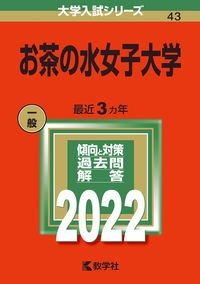 大学入試シリーズ
43

お茶の水女子大学

一般

最近3カ年

傾向と対策
過去問
解 答

2022

教学社